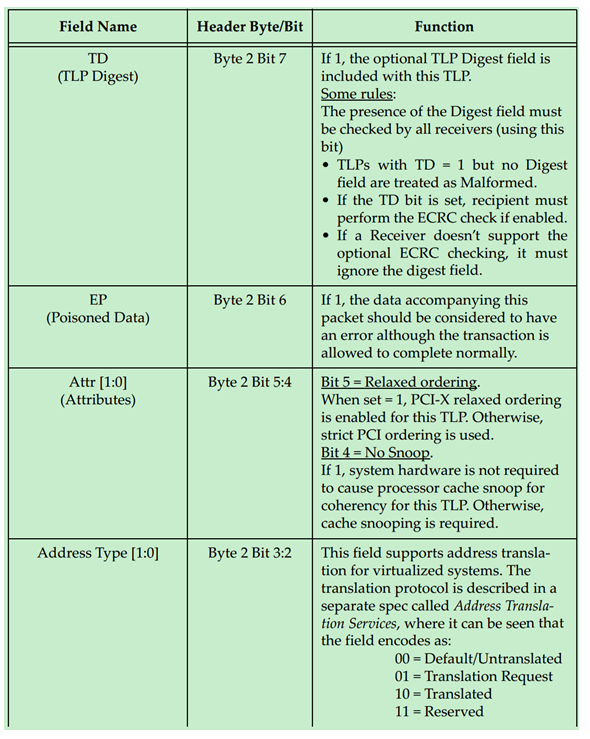 | Field Name | Header Byte/Bit | Function |
|---|---|---|
| TD (TLP Digest) | Byte 2 Bit 7 | If 1, the optional TLP Digest field is included with this TLP. Some rules: The presence of the Digest field must be checked by all receivers (using this bit) • TLPs with TD = 1 but no Digest field are treated as Malformed. • If the TD bit is set, recipient must perform the ECRC check if enabled. • If a Receiver doesn't support the optional ECRC checking, it must ignore the digest field. |
| EP (Poisoned Data) | Byte 2 Bit 6 | If 1, the data accompanying this packet should be considered to have an error although the transaction is allowed to complete normally. |
| Attr [1:0] (Attributes) | Byte 2 Bit 5:4 | Bit 5 = Relaxed ordering. When set = 1, PCI-X relaxed ordering is enabled for this TLP. Otherwise, strict PCI ordering is used. Bit 4 = No Snoop. If 1, system hardware is not required to cause processor cache snoop for coherency for this TLP. Otherwise, cache snooping is required. |
| Address Type [1:0] | Byte 2 Bit 3:2 | This field supports address translation for virtualized systems. The translation protocol is described in a separate spec called Address Translation Services, where it can be seen that the field encodes as: 00 = Default/Untranslated 01 = Translation Request 10 = Translated 11 = Reserved |